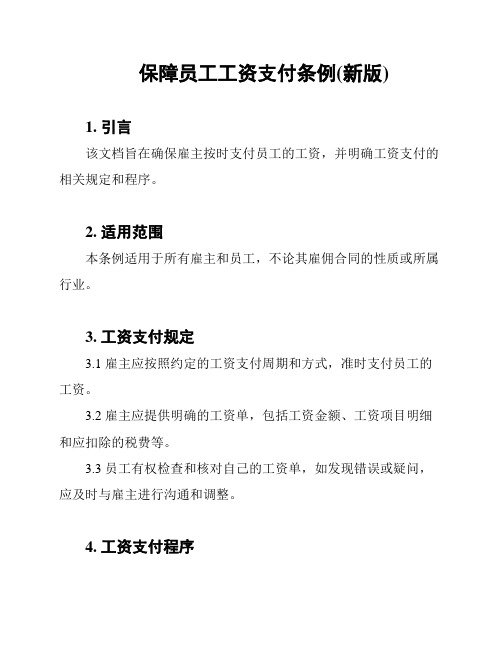 保障员工工资支付条例(新版)

1. 引言

该文档旨在确保雇主按时支付员工的工资，并明确工资支付的相关规定和程序。

2. 适用范围

本条例适用于所有雇主和员工，不论其雇佣合同的性质或所属行业。

3. 工资支付规定

3.1 雇主应按照约定的工资支付周期和方式，准时支付员工的工资。

3.2 雇主应提供明确的工资单，包括工资金额、工资项目明细和应扣除的税费等。

3.3 员工有权检查和核对自己的工资单，如发现错误或疑问，应及时与雇主进行沟通和调整。

4. 工资支付程序